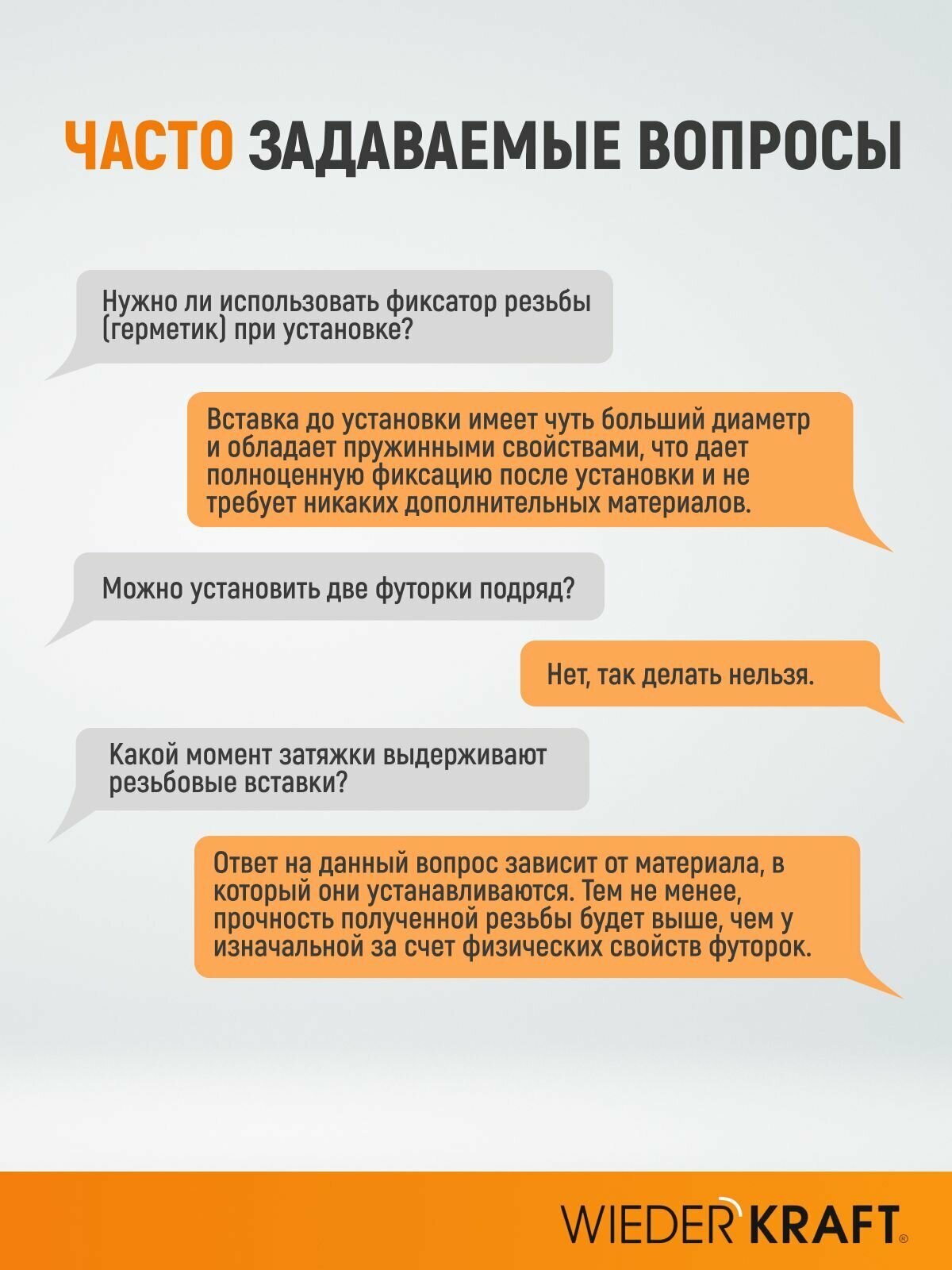 ЧАСТО ЗАДАВАЕМЫЕ ВОПРОСЫ

Нужно ли использовать фиксатор резьбы (герметик) при установке?

Вставка до установки имеет чуть больший диаметр и обладает пружинными свойствами, что дает полноценную фиксацию после установки и не требует никаких дополнительных материалов.

Можно установить две футорки подряд?

Нет, так делать нельзя.

Какой момент затяжки выдерживают резьбовые вставки?

Ответ на данный вопрос зависит от материала, в который они устанавливаются. Тем не менее, прочность полученной резьбы будет выше, чем у изначальной за счет физических свойств футорок.

WIEDERKRAFT®